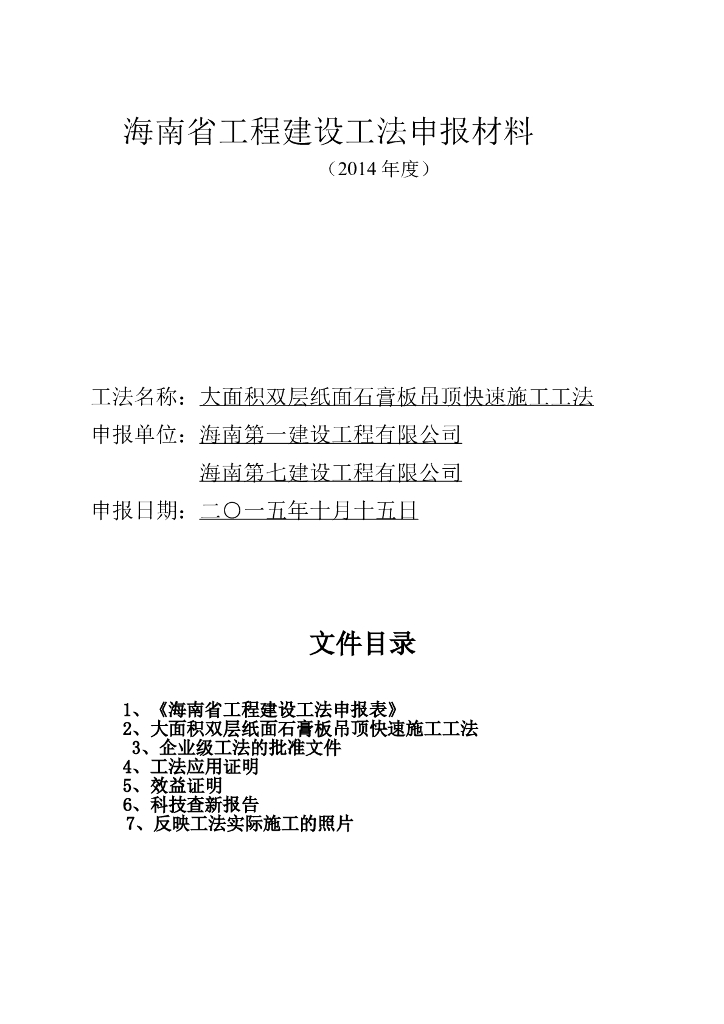 海南省工程建设工法申报材料

（2014 年度）

工法名称：大面积双层纸面石膏板吊顶快速施工工法

申报单位：海南第一建设工程有限公司

海南第七建设工程有限公司

申报日期：二〇一五年十月十五日

文件目录

1、《海南省工程建设工法申报表》
2、大面积双层纸面石膏板吊顶快速施工工法
3、企业级工法的批准文件
4、工法应用证明
5、效益证明
6、科技查新报告
7、反映工法实际施工的照片